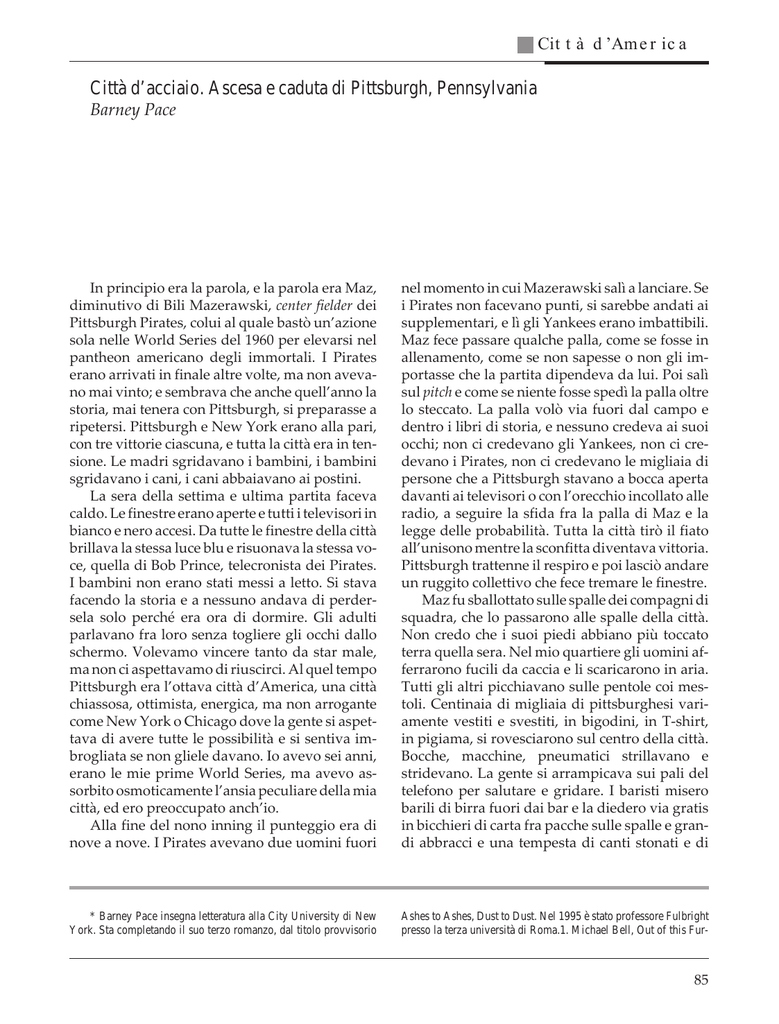 Città d'America

Città d'acciaio. Ascesa e caduta di Pittsburgh, Pennsylvania
Barney Pace

In principio era la parola, e la parola era Maz, diminutivo di Bili Mazerawski, center fielder dei Pittsburgh Pirates, colui al quale bastò un'azione sola nelle World Series del 1960 per elevarsi nel pantheon americano degli immortali. I Pirates erano arrivati in finale altre volte, ma non avevano mai vinto; e sembrava che anche quell'anno la storia, mai tenera con Pittsburgh, si preparasse a ripetersi. Pittsburgh e New York erano alla pari, con tre vittorie ciascuna, e tutta la città era in tensione. Le madri sgridavano i bambini, i bambini sgridavano i cani, i cani abbaiavano ai postini.

La sera della settima e ultima partita faceva caldo. Le finestre erano aperte e tutti i televisori in bianco e nero accesi. Da tutte le finestre della città brillava la stessa luce blu e risuonava la stessa voce, quella di Bob Prince, telecronista dei Pirates. I bambini non erano stati messi a letto. Si stava facendo la storia e a nessuno andava di perdersela solo perché era ora di dormire. Gli adulti parlavano fra loro senza togliere gli occhi dallo schermo. Volevamo vincere tanto da star male, ma non ci aspettavamo di riuscirci. Al quel tempo Pittsburgh era l'ottava città d'America, una città chiassosa, ottimista, energica, ma non arrogante come New York o Chicago dove la gente si aspettava di avere tutte le possibilità e si sentiva imbrogliata se non gliele davano. Io avevo sei anni, erano le mie prime World Series, ma avevo assorbito osmoticamente l'ansia peculiare della mia città, ed ero preoccupato anch'io.

Alla fine del nono inning il punteggio era di nove a nove. I Pirates avevano due uomini fuori nel momento in cui Mazerawski salì a lanciare. Se i Pirates non facevano punti, si sarebbe andati ai supplementari, e lì gli Yankees erano imbattibili. Maz fece passare qualche palla, come se fosse in allenamento, come se non sapesse o non gli importasse che la partita dipendeva da lui. Poi salì sul pitch e come se niente fosse spedì la palla oltre lo steccato. La palla volò via fuori dal campo e dentro i libri di storia, e nessuno credeva ai suoi occhi; non ci credevano gli Yankees, non ci credevano i Pirates, non ci credevano le migliaia di persone che a Pittsburgh stavano a bocca aperta davanti ai televisori o con l'orecchio incollato alle radio, a seguire la sfida fra la palla di Maz e la legge delle probabilità. Tutta la città tirò il fiato all'unisono mentre la sconfitta diventava vittoria. Pittsburgh trattenne il respiro e poi lasciò andare un ruggito collettivo che fece tremare le finestre.

Maz fu sballottato sulle spalle dei compagni di squadra, che lo passarono alle spalle della città. Non credo che i suoi piedi abbiano più toccato terra quella sera. Nel mio quartiere gli uomini afferrarono fucili da caccia e li scaricarono in aria. Tutti gli altri picchiavano sulle pentole coi mestoli. Centinaia di migliaia di pittsburghesi variamente vestiti e svestiti, in bigodini, in T-shirt, in pigiama, si rovesciarono sul centro della città. Bocche, macchine, pneumatici strillavano e stridevano. La gente si arrampicava sui pali del telefono per salutare e gridare. I baristi misero barili di birra fuori dai bar e la diedero via gratis in bicchieri di carta fra pacche sulle spalle e grandi abbracci e una tempesta di canti stonati e di

* Barney Pace insegna letteratura alla City University di New York. Sta completando il suo terzo romanzo, dal titolo provvisorio Ashes to Ashes, Dust to Dust. Nel 1995 è stato professore Fulbright presso la terza università di Roma.1. Michael Bell, Out of this Fur-

85